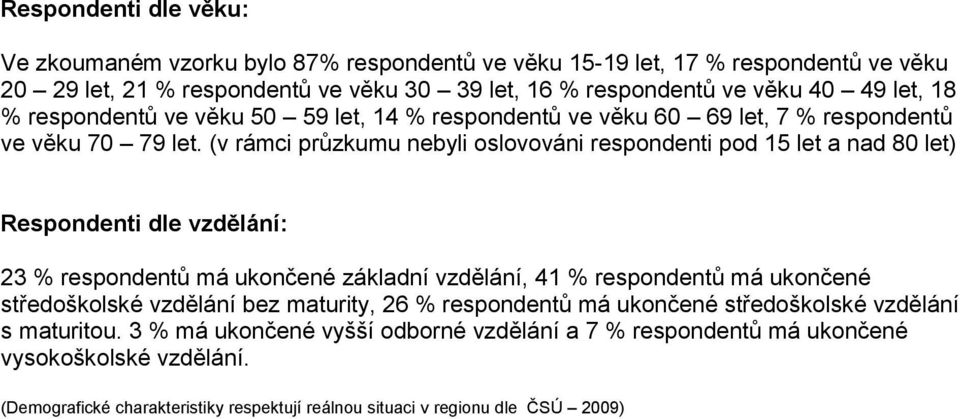 Respondenti dle věku:

Ve zkoumaném vzorku bylo 87% respondentů ve věku 15-19 let, 17 % respondentů ve věku 20 – 29 let, 21 % respondentů ve věku 30 – 39 let, 16 % respondentů ve věku 40 – 49 let, 18 % respondentů ve věku 50 – 59 let, 14 % respondentů ve věku 60 – 69 let, 7 % respondentů ve věku 70 – 79 let. (v rámci průzkumu nebyli oslovováni respondenti pod 15 let a nad 80 let)

Respondenti dle vzdělání:

23 % respondentů má ukončené základní vzdělání, 41 % respondentů má ukončené středoškolské vzdělání bez maturity, 26 % respondentů má ukončené středoškolské vzdělání s maturitou. 3 % má ukončené vyšší odborné vzdělání a 7 % respondentů má ukončené vysokoškolské vzdělání.

(Demografické charakteristiky respektují reálnou situaci v regionu dle ČSÚ – 2009)